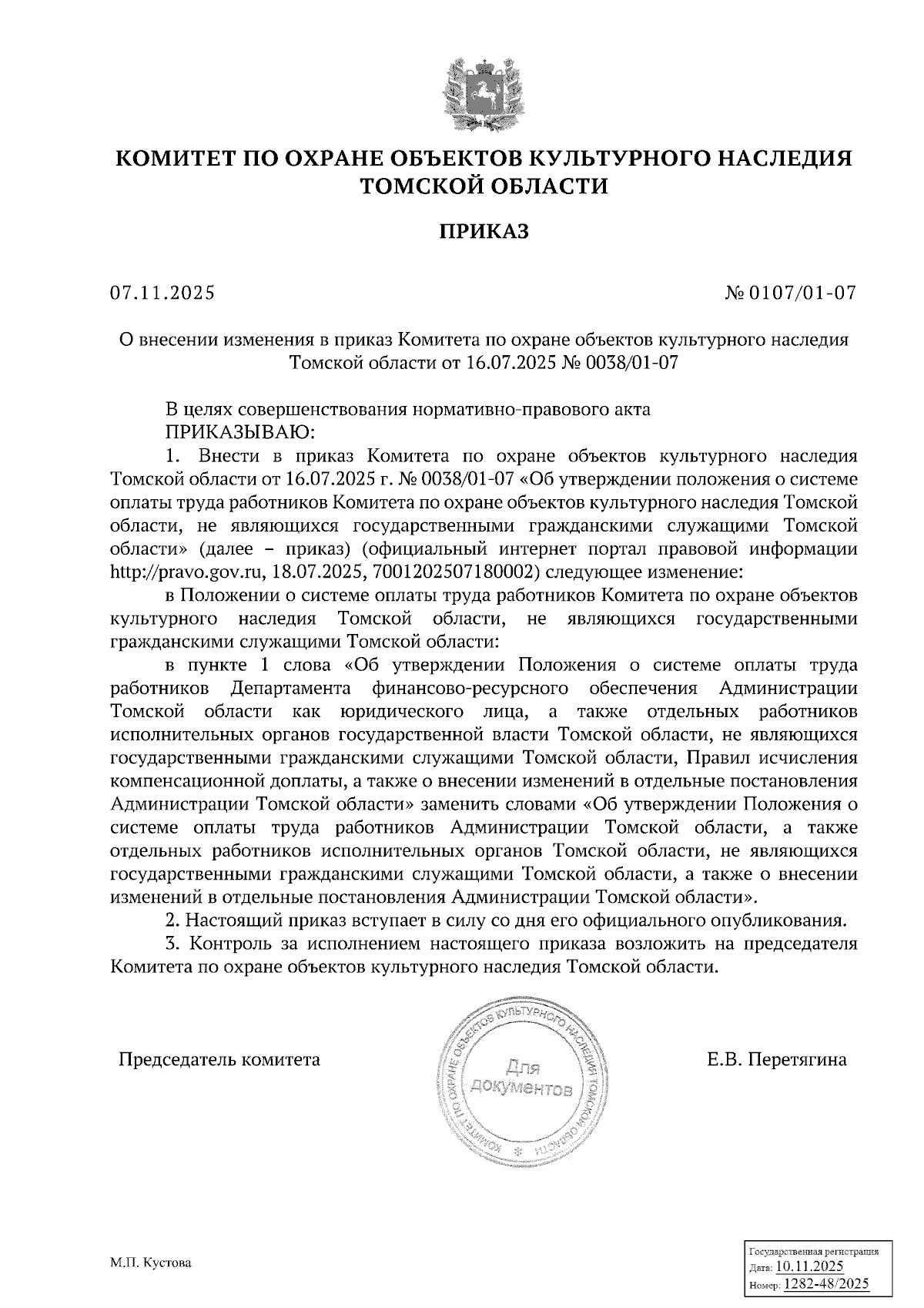 КОМИТЕТ ПО ОХРАНЕ ОБЪЕКТОВ КУЛЬТУРНОГО НАСЛЕДИЯ ТОМСКОЙ ОБЛАСТИ

ПРИКАЗ

07.11.2025

№ 0107/01-07

О внесении изменения в приказ Комитета по охране объектов культурного наследия Томской области от 16.07.2025 № 0038/01-07

В целях совершенствования нормативно-правового акта

ПРИКАЗЫВАЮ:

1. Внести в приказ Комитета по охране объектов культурного наследия Томской области от 16.07.2025 г. № 0038/01-07 «Об утверждении положения о системе оплаты труда работников Комитета по охране объектов культурного наследия Томской области, не являющихся государственными гражданскими служащими Томской области» (далее – приказ) (официальный интернет портал правовой информации http://pravo.gov.ru, 18.07.2025, 7001202507180002) следующее изменение:

в Положении о системе оплаты труда работников Комитета по охране объектов культурного наследия Томской области, не являющихся государственными гражданскими служащими Томской области:

в пункте 1 слова «Об утверждении Положения о системе оплаты труда работников Департамента финансово-ресурсного обеспечения Администрации Томской области как юридического лица, а также отдельных работников исполнительных органов государственной власти Томской области, не являющихся государственными гражданскими служащими Томской области, Правил исчисления компенсационной доплаты, а также о внесении изменений в отдельные постановления Администрации Томской области» заменить словами «Об утверждении Положения о системе оплаты труда работников Администрации Томской области, а также отдельных работников исполнительных органов Томской области, не являющихся государственными гражданскими служащими Томской области, а также о внесении изменений в отдельные постановления Администрации Томской области».

2. Настоящий приказ вступает в силу со дня его официального опубликования.

3. Контроль за исполнением настоящего приказа возложить на председателя Комитета по охране объектов культурного наследия Томской области.

Председатель комитета

КОМИТЕТ ПО ОХРАНЕ ОБЪЕКТОВ КУЛЬТУРНОГО НАСЛЕДИЯ ТОМСКОЙ ОБЛАСТИ
Для документов

Е.В. Перетягина

М.П. Кустова

Государственная регистрация
Дата: 10.11.2025
Номер: 1282-48/2025